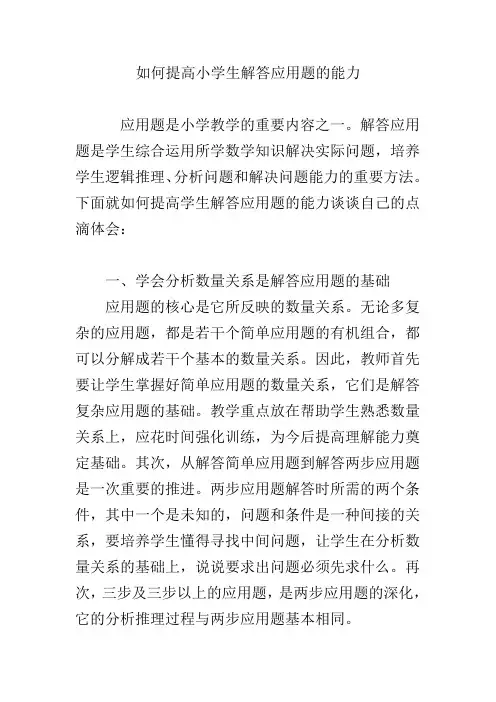 如何提高小学生解答应用题的能力

应用题是小学教学的重要内容之一。解答应用题是学生综合运用所学数学知识解决实际问题，培养学生逻辑推理、分析问题和解决问题能力的重要方法。下面就如何提高学生解答应用题的能力谈谈自己的点滴体会：

一、学会分析数量关系是解答应用题的基础

应用题的核心是它所反映的数量关系。无论多复杂的应用题，都是若干个简单应用题的有机组合，都可以分解成若干个基本的数量关系。因此，教师首先要让学生掌握好简单应用题的数量关系，它们是解答复杂应用题的基础。教学重点放在帮助学生熟悉数量关系上，应花时间强化训练，为今后提高理解能力奠定基础。其次，从解答简单应用题到解答两步应用题是一次重要的推进。两步应用题解答时所需的两个条件，其中一个是未知的，问题和条件是一种间接的关系，要培养学生懂得寻找中间问题，让学生在分析数量关系的基础上，说说要求出问题必须先求什么。再次，三步及三步以上的应用题，是两步应用题的深化，它的分析推理过程与两步应用题基本相同。